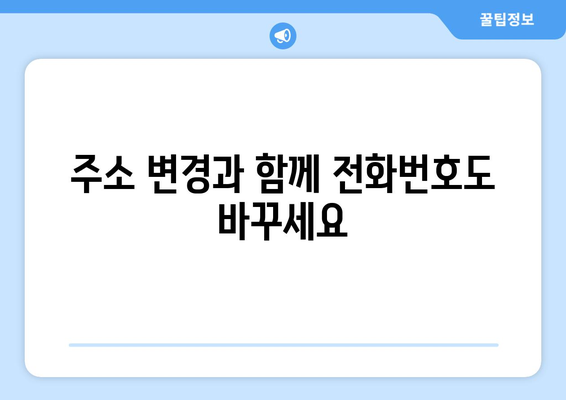 꿀팁정보

주소 변경과 함께 전화번호도 바꾸세요